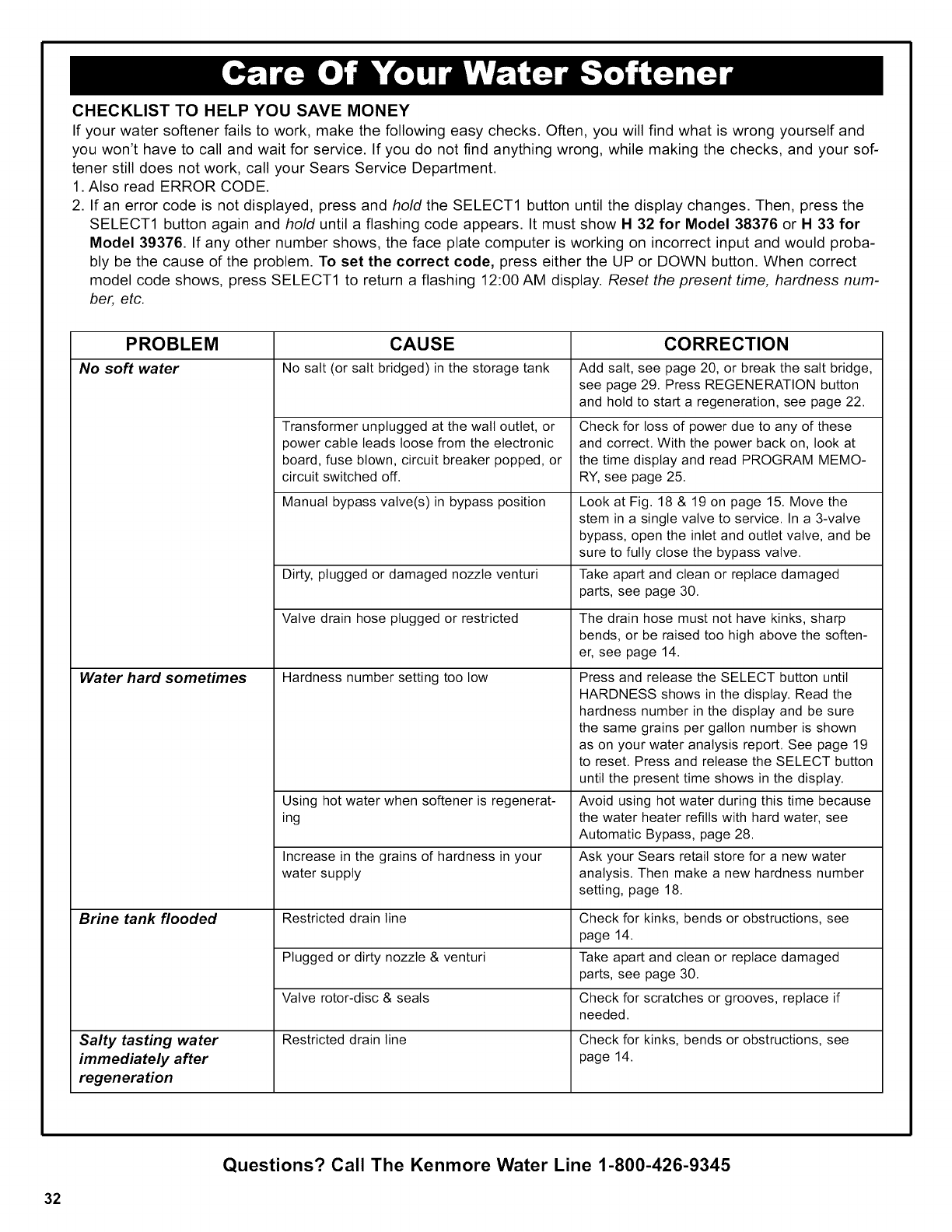 Care Of Your Water Softener

CHECKLIST TO HELP YOU SAVE MONEY

If your water softener fails to work, make the following easy checks. Often, you will find what is wrong yourself and you won't have to call and wait for service. If you do not find anything wrong, while making the checks, and your softener still does not work, call your Sears Service Department.

1. Also read ERROR CODE.
2. If an error code is not displayed, press and hold the SELECT1 button until the display changes. Then, press the SELECT1 button again and hold until a flashing code appears. It must show H 32 for Model 38376 or H 33 for Model 39376. If any other number shows, the face plate computer is working on incorrect input and would probably be the cause of the problem. To set the correct code, press either the UP or DOWN button. When correct model code shows, press SELECT1 to return a flashing 12:00 AM display. Reset the present time, hardness number, etc.

| PROBLEM | CAUSE | CORRECTION |
|---|---|---|
| No soft water | No salt (or salt bridged) in the storage tank | Add salt, see page 20, or break the salt bridge, see page 29. Press REGENERATION button and hold to start a regeneration, see page 22. |
| | Transformer unplugged at the wall outlet, or power cable leads loose from the electronic board, fuse blown, circuit breaker popped, or circuit switched off. | Check for loss of power due to any of these and correct. With the power back on, look at the time display and read PROGRAM MEMORY, see page 25. |
| | Manual bypass valve(s) in bypass position | Look at Fig. 18 & 19 on page 15. Move the stem in a single valve to service. In a 3-valve bypass, open the inlet and outlet valve, and be sure to fully close the bypass valve. |
| | Dirty, plugged or damaged nozzle venturi | Take apart and clean or replace damaged parts, see page 30. |
| | Valve drain hose plugged or restricted | The drain hose must not have kinks, sharp bends, or be raised too high above the softener, see page 14. |
| Water hard sometimes | Hardness number setting too low | Press and release the SELECT button until HARDNESS shows in the display. Read the hardness number in the display and be sure the same grains per gallon number is shown as on your water analysis report. See page 19 to reset. Press and release the SELECT button until the present time shows in the display. |
| | Using hot water when softener is regenerating | Avoid using hot water during this time because the water heater refills with hard water, see Automatic Bypass, page 28. |
| | Increase in the grains of hardness in your water supply | Ask your Sears retail store for a new water analysis. Then make a new hardness number setting, page 18. |
| Brine tank flooded | Restricted drain line | Check for kinks, bends or obstructions, see page 14. |
| | Plugged or dirty nozzle & venturi | Take apart and clean or replace damaged parts, see page 30. |
| | Valve rotor-disc & seals | Check for scratches or grooves, replace if needed. |
| Salty tasting water immediately after regeneration | Restricted drain line | Check for kinks, bends or obstructions, see page 14. |

Questions? Call The Kenmore Water Line 1-800-426-9345

32